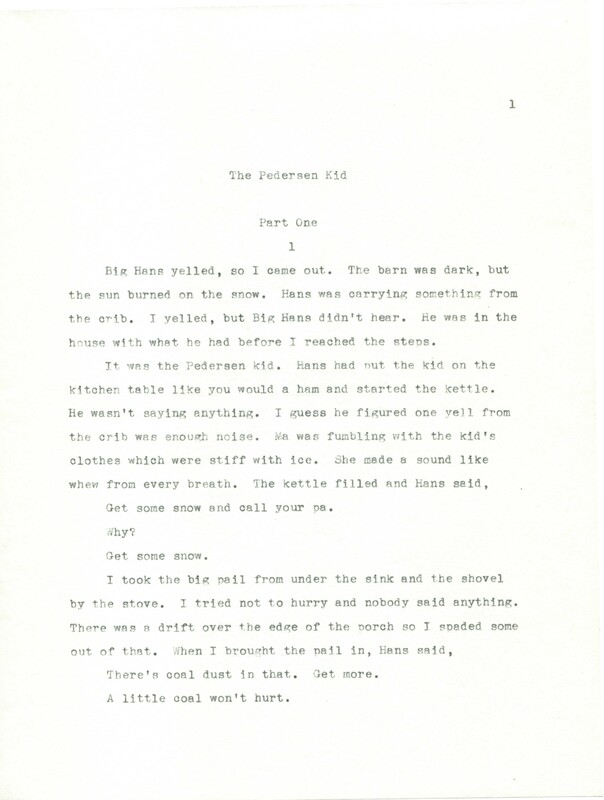 1

The Pedersen Kid

Part One

1

Big Hans yelled, so I came out. The barn was dark, but the sun burned on the snow. Hans was carrying something from the crib. I yelled, but Big Hans didn't hear. He was in the house with what he had before I reached the steps.

It was the Pedersen kid. Hans had put the kid on the kitchen table like you would a ham and started the kettle. He wasn't saying anything. I guess he figured one yell from the crib was enough noise. Ma was fumbling with the kid's clothes which were stiff with ice. She made a sound like whew from every breath. The kettle filled and Hans said,

Get some snow and call your pa.

Why?

Get some snow.

I took the big pail from under the sink and the shovel by the stove. I tried not to hurry and nobody said anything. There was a drift over the edge of the porch so I spaded some out of that. When I brought the pail in, Hans said,

There's coal dust in that. Get more.

A little coal won't hurt.